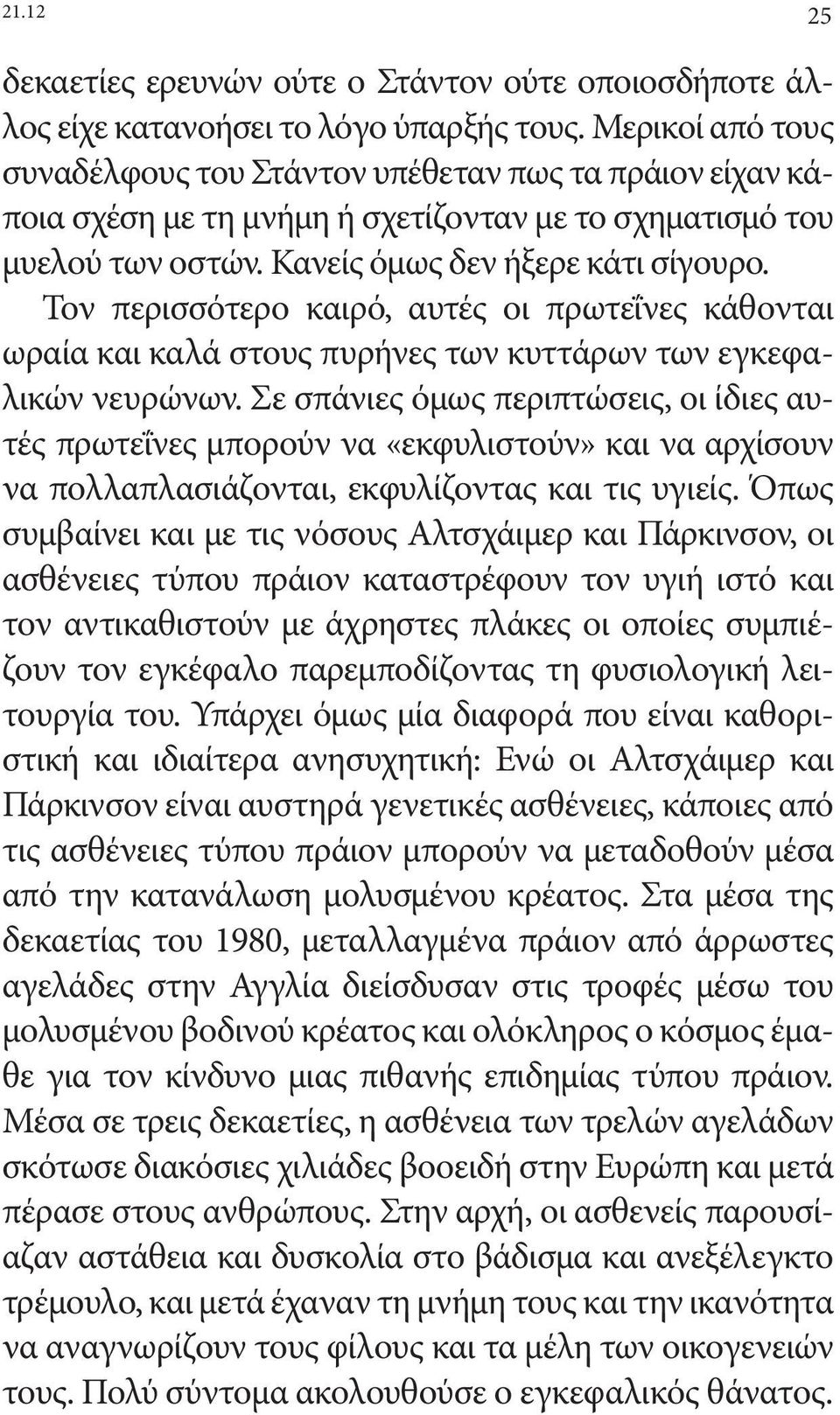 21.12

25

δεκαετίες ερευνών ούτε ο Στάντον ούτε οποιοσδήποτε άλλος είχε κατανοήσει το λόγο ύπαρξής τους. Μερικοί από τους συναδέλφους του Στάντον υπέθεταν πως τα πράιον είχαν κάποια σχέση με τη μνήμη ή σχετίζονταν με το σχηματισμό του μυελού των οστών. Κανείς όμως δεν ήξερε κάτι σίγουρο.

Τον περισσότερο καιρό, αυτές οι πρωτεΐνες κάθονται ωραία και καλά στους πυρήνες των κυττάρων των εγκεφαλικών νευρώνων. Σε σπάνιες όμως περιπτώσεις, οι ίδιες αυτές πρωτεΐνες μπορούν να «εκφυλιστούν» και να αρχίσουν να πολλαπλασιάζονται, εκφυλίζοντας και τις υγιείς. Όπως συμβαίνει και με τις νόσους Αλτσχάιμερ και Πάρκινσον, οι ασθένειες τύπου πράιον καταστρέφουν τον υγιή ιστό και τον αντικαθιστούν με άχρηστες πλάκες οι οποίες συμπιέζουν τον εγκέφαλο παρεμποδίζοντας τη φυσιολογική λειτουργία του. Υπάρχει όμως μία διαφορά που είναι καθοριστική και ιδιαίτερα ανησυχητική: Ενώ οι Αλτσχάιμερ και Πάρκινσον είναι αυστηρά γενετικές ασθένειες, κάποιες από τις ασθένειες τύπου πράιον μπορούν να μεταδοθούν μέσα από την κατανάλωση μολυσμένου κρέατος. Στα μέσα της δεκαετίας του 1980, μεταλλαγμένα πράιον από άρρωστες αγελάδες στην Αγγλία διείσδυσαν στις τροφές μέσω του μολυσμένου βοδινού κρέατος και ολόκληρος ο κόσμος έμαθε για τον κίνδυνο μιας πιθανής επιδημίας τύπου πράιον. Μέσα σε τρεις δεκαετίες, η ασθένεια των τρελών αγελάδων σκότωσε διακόσιες χιλιάδες βοοειδή στην Ευρώπη και μετά πέρασε στους ανθρώπους. Στην αρχή, οι ασθενείς παρουσίαζαν αστάθεια και δυσκολία στο βάδισμα και ανεξέλεγκτο τρέμουλο, και μετά έχαναν τη μνήμη τους και την ικανότητα να αναγνωρίζουν τους φίλους και τα μέλη των οικογενειών τους. Πολύ σύντομα ακολουθούσε ο εγκεφαλικός θάνατος.